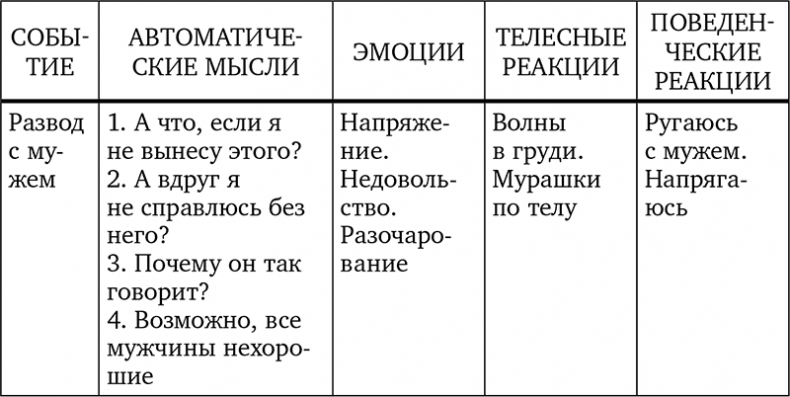 | СОБЫТИЕ | АВТОМАТИЧЕСКИЕ МЫСЛИ | ЭМОЦИИ | ТЕЛЕСНЫЕ РЕАКЦИИ | ПОВЕДЕНЧЕСКИЕ РЕАКЦИИ |
|---|---|---|---|---|
| Развод с мужем | 1. А что, если я не вынесу этого? 2. А вдруг я не справлюсь без него? 3. Почему он так говорит? 4. Возможно, все мужчины нехорошие | Напряжение. Недовольство. Разочарование | Волны в груди. Мурашки по телу | Ругаюсь с мужем. Напрягаюсь |